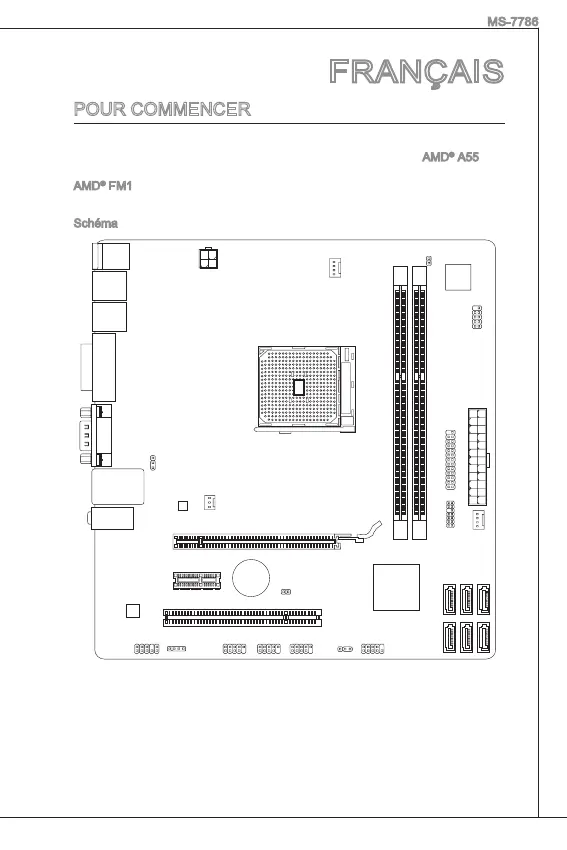 MS-7786

FRANÇAIS

POUR COMMENCER

AMD® A55

AMD® FM1

Schéma